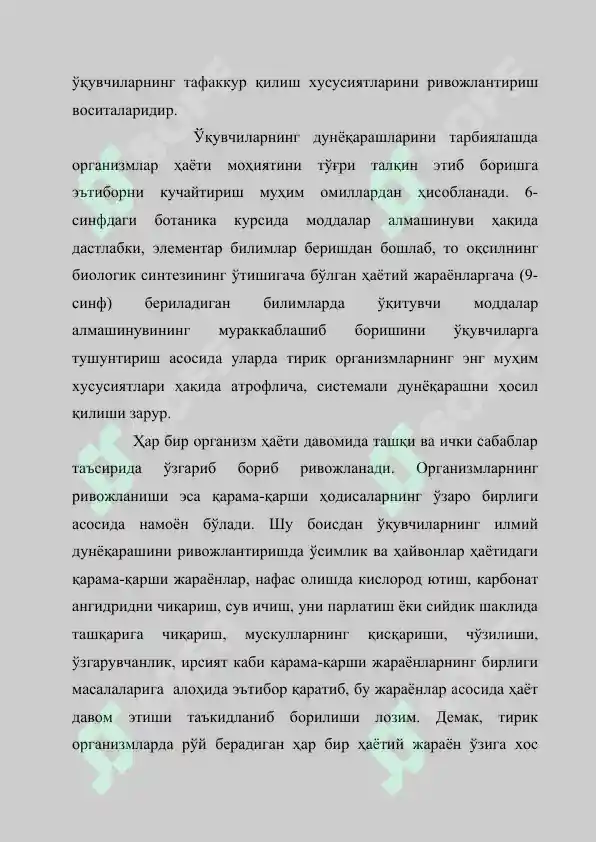 ўқувчиларнинг тафаккур қилиш хусусиятларини ривожлантириш воситаларидир.

Ўқувчиларнинг дунёқарашларини тарбиялашда организмлар ҳаёти моҳиятини тўғри талқин этиб боришга эътиборни кучайтириш муҳим омиллардан ҳисобланади. 6-синфдаги ботаника курсида моддалар алмашинуви ҳақида дастлабки, элементар билимлар беришдан бошлаб, то оқсилнинг биологик синтезининг ўтишигача бўлган ҳаётий жараёнларгача (9-синф) бериладиган билимларда ўқитувчи моддалар алмашинувининг мураккаблашиб боришини ўқувчиларга тушунтириш асосида уларда тирик организмларнинг энг муҳим хусусиятлари ҳақида атрофлича, системали дунёқарашни ҳосил қилиши зарур.

Ҳар бир организм ҳаёти давомида ташқи ва ички сабаблар таъсирида ўзгариб бориб ривожланади. Организмларнинг ривожланиши эса қарама-қарши ҳодисаларнинг ўзаро бирлиги асосида намоён бўлади. Шу боисдан ўқувчиларнинг илмий дунёқарашини ривожлантиришда ўсимлик ва ҳайвонлар ҳаётидаги қарама-қарши жараёнлар, нафас олишда кислород ютиш, карбонат ангидридни чиқариш, сув ичиш, уни парлатиш ёки сийдик шаклида ташқарига чиқариш, мускулларнинг қисқариши, чўзилиши, ўзгарувчанлик, ирсият каби қарама-қарши жараёнларнинг бирлиги масалаларига алоҳида эътибор қаратиб, бу жараёнлар асосида ҳаёт давом этиши таъкидланиб борилиши лозим. Демак, тирик организмларда рўй берадиган ҳар бир ҳаётий жараён ўзига хос